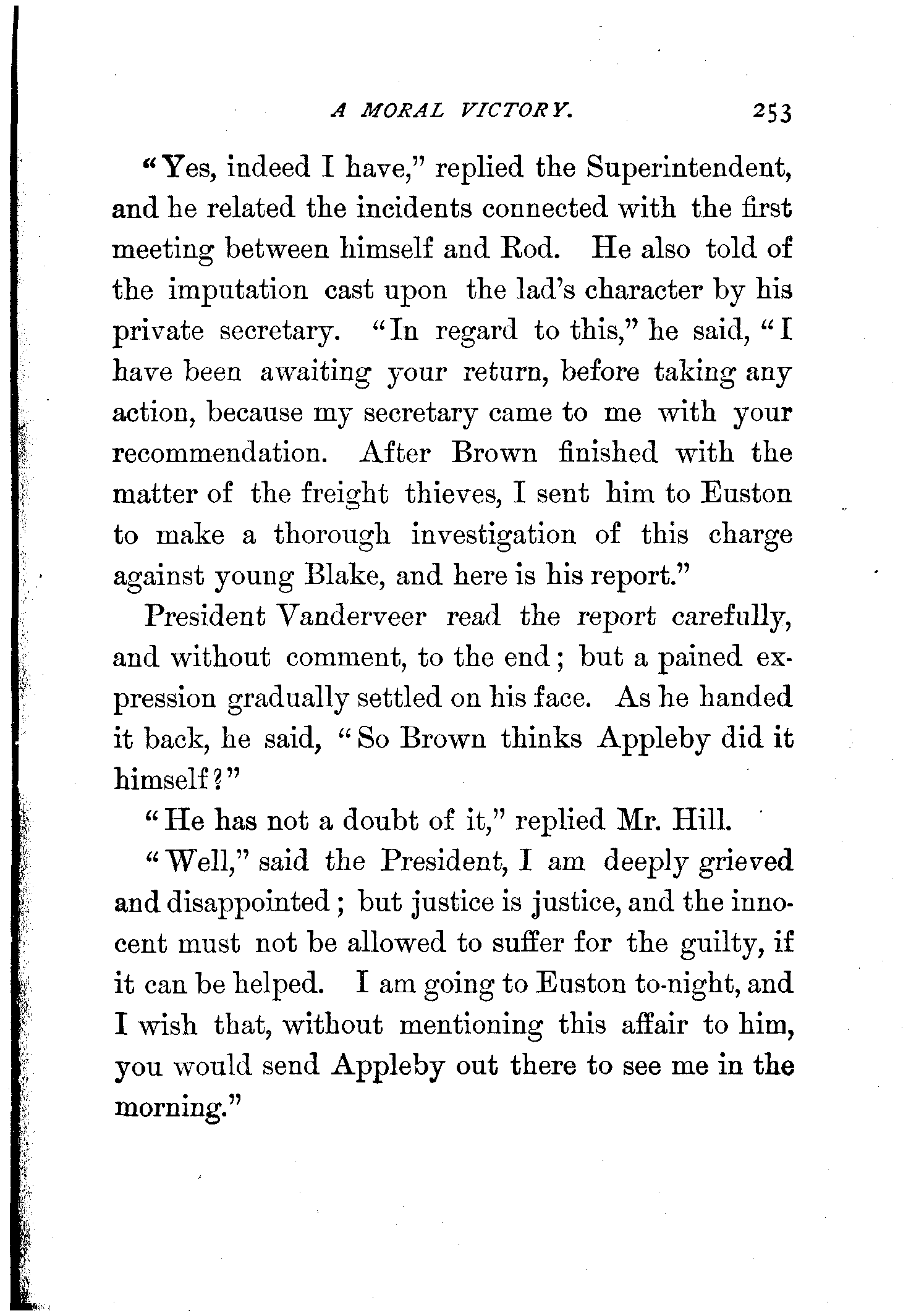 A MORAL VICTORY. 253

"Yes, indeed I have," replied the Superintendent, and he related the incidents connected with the first meeting between himself and Rod. He also told of the imputation cast upon the lad's character by his private secretary. "In regard to this," he said, "I have been awaiting your return, before taking any action, because my secretary came to me with your recommendation. After Brown finished with the matter of the freight thieves, I sent him to Euston to make a thorough investigation of this charge against young Blake, and here is his report."

President Vanderveer read the report carefully, and without comment, to the end; but a pained expression gradually settled on his face. As he handed it back, he said, "So Brown thinks Appleby did it himself?"

"He has not a doubt of it," replied Mr. Hill.

"Well," said the President, I am deeply grieved and disappointed; but justice is justice, and the innocent must not be allowed to suffer for the guilty, if it can be helped. I am going to Euston to-night, and I wish that, without mentioning this affair to him, you would send Appleby out there to see me in the morning."